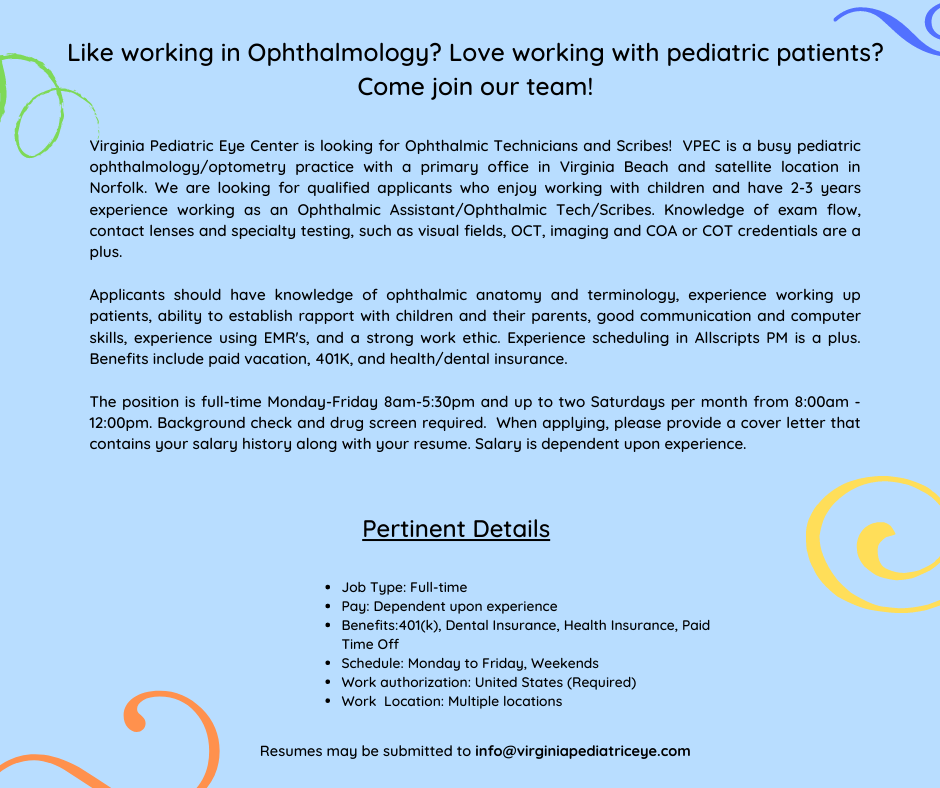 Like working in Ophthalmology? Love working with pediatric patients? Come join our team!

Virginia Pediatric Eye Center is looking for Ophthalmic Technicians and Scribes! VPEC is a busy pediatric ophthalmology/optometry practice with a primary office in Virginia Beach and satellite location in Norfolk. We are looking for qualified applicants who enjoy working with children and have 2-3 years experience working as an Ophthalmic Assistant/Ophthalmic Tech/Scribes. Knowledge of exam flow, contact lenses and specialty testing, such as visual fields, OCT, imaging and COA or COT credentials are a plus.

Applicants should have knowledge of ophthalmic anatomy and terminology, experience working up patients, ability to establish rapport with children and their parents, good communication and computer skills, experience using EMR's, and a strong work ethic. Experience scheduling in Allscripts PM is a plus. Benefits include paid vacation, 401K, and health/dental insurance.

The position is full-time Monday-Friday 8am-5:30pm and up to two Saturdays per month from 8:00am - 12:00pm. Background check and drug screen required. When applying, please provide a cover letter that contains your salary history along with your resume. Salary is dependent upon experience.

Pertinent Details

- Job Type: Full-time
- Pay: Dependent upon experience
- Benefits:401(k), Dental Insurance, Health Insurance, Paid Time Off
- Schedule: Monday to Friday, Weekends
- Work authorization: United States (Required)
- Work Location: Multiple locations

Resumes may be submitted to info@virginiapediatriceye.com